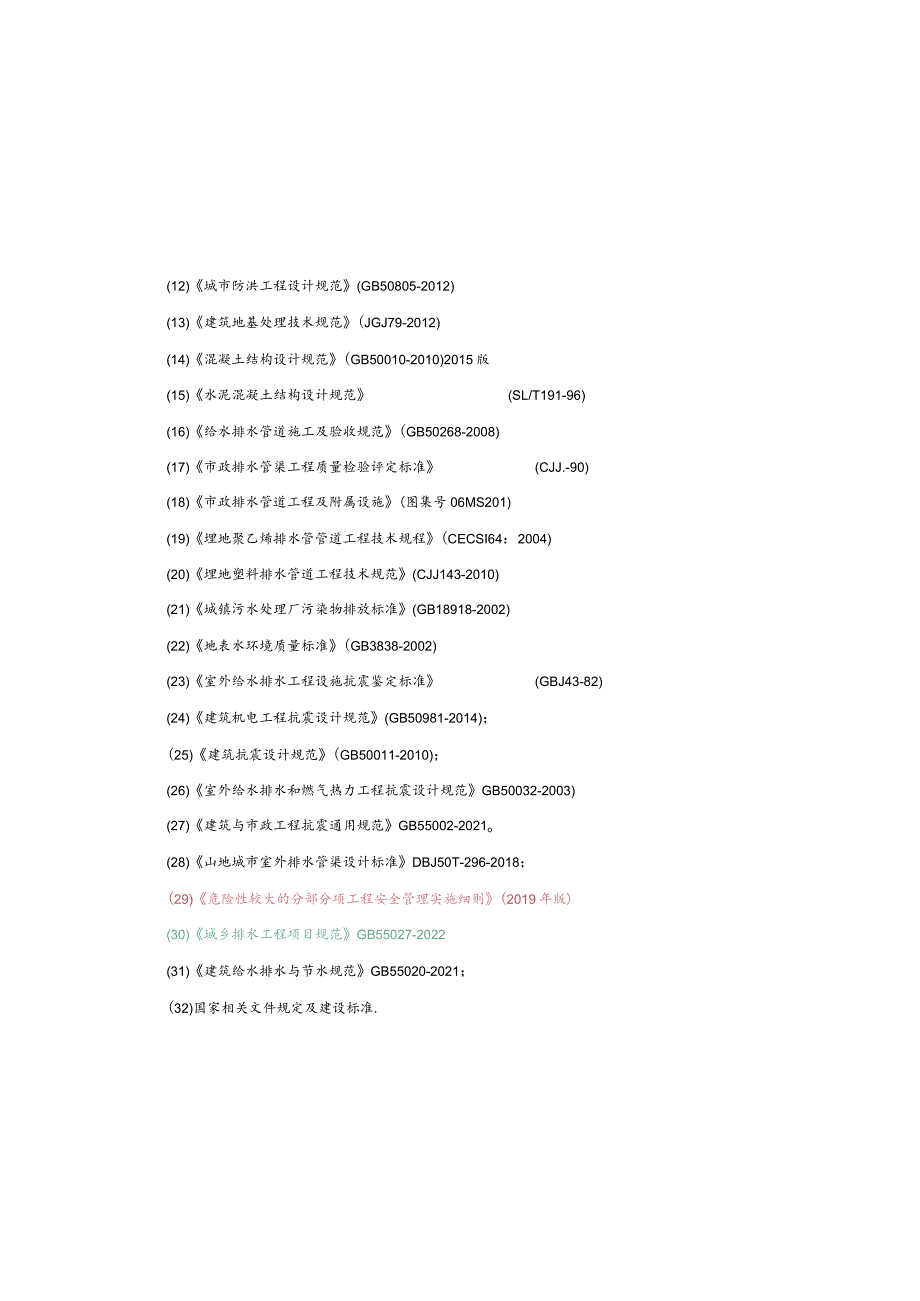 (12)《城市防洪工程设计规范》(GB50805-2012)

(13)《建筑地基处理技术规范》(JGJ79-2012)

(14)《混凝土结构设计规范》(GB50010-2010)2015 版

(15)《水泥混凝土结构设计规范》 (SL/T191-96)

(16)《给水排水管道施工及验收规范》(GB50268-2008)

(17)《市政排水管渠工程质量检验评定标准》 (CJJ.-90)

(18)《市政排水管道工程及附属设施》(图集号 06MS201)

(19)《埋地聚乙烯排水管管道工程技术规程》(CECSI64：2004)

(20)《埋地塑料排水管道工程技术规范》(CJJ143-2010)

(21)《城镇污水处理厂污染物排放标准》(GB18918-2002)

(22)《地表水环境质量标准》(GB3838-2002)

(23)《室外给水排水工程设施抗震鉴定标准》 (GBJ43-82)

(24)《建筑机电工程抗震设计规范》(GB50981-2014)；

(25)《建筑抗震设计规范》(GB50011-2010)；

(26)《室外给水排水和燃气热力工程抗震设计规范》GB50032-2003)

(27)《建筑与市政工程抗震通用规范》GB55002-2021。

(28)《山地城市室外排水管渠设计标准》DBJ50T-296-2018；

(29)《危险性较大的分部分项工程安全管理实施细则》(2019 年版)

(30)《城乡排水工程项目规范》GB55027-2022

(31)《建筑给水排水与节水规范》GB55020-2021；

(32)国家相关文件规定及建设标准.